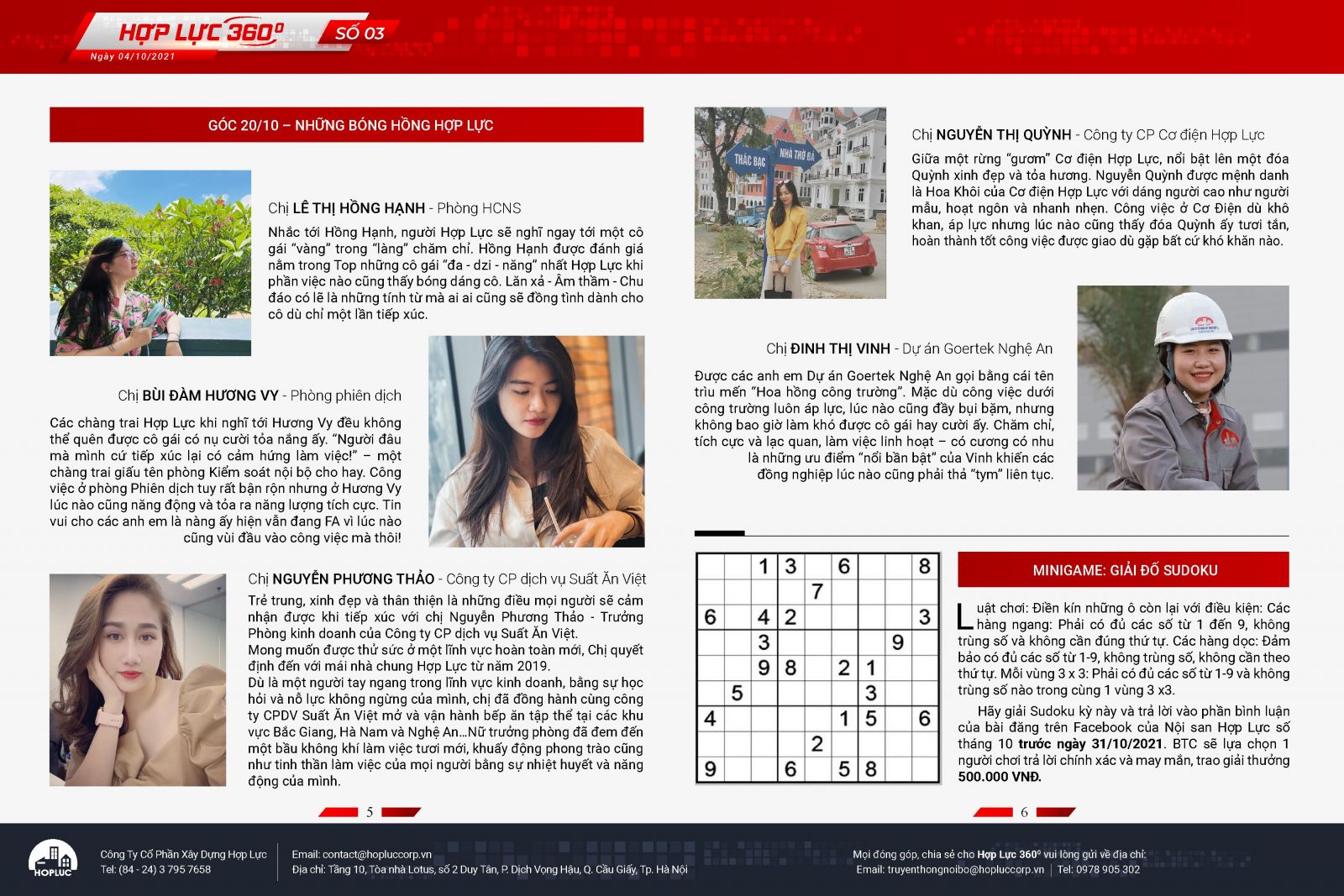 HỢP LỰC 360° SỐ 03
Ngày 04/10/2021

GÓC 20/10 – NHỮNG BÓNG HỒNG HỢP LỰC

Chị LÊ THỊ HỒNG HẠNH - Phòng HCNS

Nhắc tới Hồng Hạnh, người Hợp Lực sẽ nghĩ ngay tới một cô gái "vàng" trong "làng" chăm chỉ. Hồng Hạnh được đánh giá nằm trong Top những cô gái "đa - dzi - năng" nhất Hợp Lực khi phần việc nào cũng thấy bóng dáng cô. Lăn xả - Âm thầm - Chu đáo có lẽ là những tính từ mà ai ai cũng sẽ đồng tình dành cho cô dù chỉ một lần tiếp xúc.

Chị BÙI ĐÀM HƯƠNG VY - Phòng phiên dịch

Các chàng trai Hợp Lực khi nghĩ tới Hương Vy đều không thể quên được cô gái có nụ cười tỏa nắng ấy. "Người đâu mà mình cứ tiếp xúc lại có cảm hứng làm việc!" – một chàng trai giấu tên phòng Kiểm soát nội bộ cho hay. Công việc ở phòng Phiên dịch tuy rất bận rộn nhưng ở Hương Vy lúc nào cũng năng động và tỏa ra năng lượng tích cực. Tin vui cho các anh em là nàng ấy hiện vẫn đang FA vì lúc nào cũng vùi đầu vào công việc mà thôi!

Chị NGUYỄN PHƯƠNG THẢO - Công ty CP dịch vụ Suất Ăn Việt

Trẻ trung, xinh đẹp và thân thiện là những điều mọi người sẽ cảm nhận được khi tiếp xúc với chị Nguyễn Phương Thảo - Trưởng Phòng kinh doanh của Công ty CP dịch vụ Suất Ăn Việt.
Mong muốn được thử sức ở một lĩnh vực hoàn toàn mới, Chị quyết định đến với mái nhà chung Hợp Lực từ năm 2019.
Dù là một người tay ngang trong lĩnh vực kinh doanh, bằng sự học hỏi và nỗ lực không ngừng của mình, chị đã đồng hành cùng công ty CPDV Suất Ăn Việt mở và vận hành bếp ăn tập thể tại các khu vực Bắc Giang, Hà Nam và Nghệ An…Nữ trưởng phòng đã đem đến một bầu không khí làm việc tươi mới, khuấy động phong trào cũng như tinh thần làm việc của mọi người bằng sự nhiệt huyết và năng động của mình.

5

THÁC BẠC
NHÀ THỜ ĐÁ

Chị NGUYỄN THỊ QUỲNH - Công ty CP Cơ điện Hợp Lực

Giữa một rừng "gươm" Cơ điện Hợp Lực, nổi bật lên một đóa Quỳnh xinh đẹp và tỏa hương. Nguyễn Quỳnh được mệnh danh là Hoa Khôi của Cơ điện Hợp Lực với dáng người cao như người mẫu, hoạt ngôn và nhanh nhẹn. Công việc ở Cơ Điện dù khô khan, áp lực nhưng lúc nào cũng thấy đóa Quỳnh ấy tươi tắn, hoàn thành tốt công việc được giao dù gặp bất cứ khó khăn nào.

Chị ĐINH THỊ VINH - Dự án Goertek Nghệ An

Được các anh em Dự án Goertek Nghệ An gọi bằng cái tên trìu mến "Hoa hồng công trường". Mặc dù công việc dưới công trường luôn áp lực, lúc nào cũng đầy bụi bặm, nhưng không bao giờ làm khó được cô gái hay cười ấy. Chăm chỉ, tích cực và lạc quan, làm việc linh hoạt – có cương có nhu là những ưu điểm "nổi bần bật" của Vinh khiến các đồng nghiệp lúc nào cũng phải thả "tym" liên tục.

| | | 1 | 3 | | 6 | | | 8 |
|---|---|---|---|---|---|---|---|---|
| | | | | 7 | | | | |
| 6 | | 4 | 2 | | | | | 3 |
| | | 3 | | | | | 9 | |
| | | 9 | 8 | | 2 | 1 | | |
| | 5 | | | | | 3 | | |
| 4 | | | | | 1 | 5 | | 6 |
| | | | | 2 | | | | |
| 9 | | | 6 | | 5 | 8 | | |

MINIGAME: GIẢI ĐỐ SUDOKU

Luật chơi: Điền kín những ô còn lại với điều kiện: Các hàng ngang: Phải có đủ các số từ 1 đến 9, không trùng số và không cần đúng thứ tự. Các hàng dọc: Đảm bảo có đủ các số từ 1-9, không trùng số, không cần theo thứ tự. Mỗi vùng 3 x 3: Phải có đủ các số từ 1-9 và không trùng số nào trong cùng 1 vùng 3 x3.

Hãy giải Sudoku kỳ này và trả lời vào phần bình luận của bài đăng trên Facebook của Nội san Hợp Lực số tháng 10 trước ngày 31/10/2021. BTC sẽ lựa chọn 1 người chơi trả lời chính xác và may mắn, trao giải thưởng 500.000 VNĐ.

6

HOPLUC
Công Ty Cổ Phần Xây Dựng Hợp Lực
Tel: (84 - 24) 3 795 7658
Email: contact@hopluccorp.vn
Địa chỉ: Tầng 10, Tòa nhà Lotus, số 2 Duy Tân, P. Dịch Vọng Hậu, Q. Cầu Giấy, Tp. Hà Nội
Mọi đóng góp, chia sẻ cho Hợp Lực 360° vui lòng gửi về địa chỉ:
Email: truyenthongnoibo@hopluccorp.vn | Tel: 0978 905 302